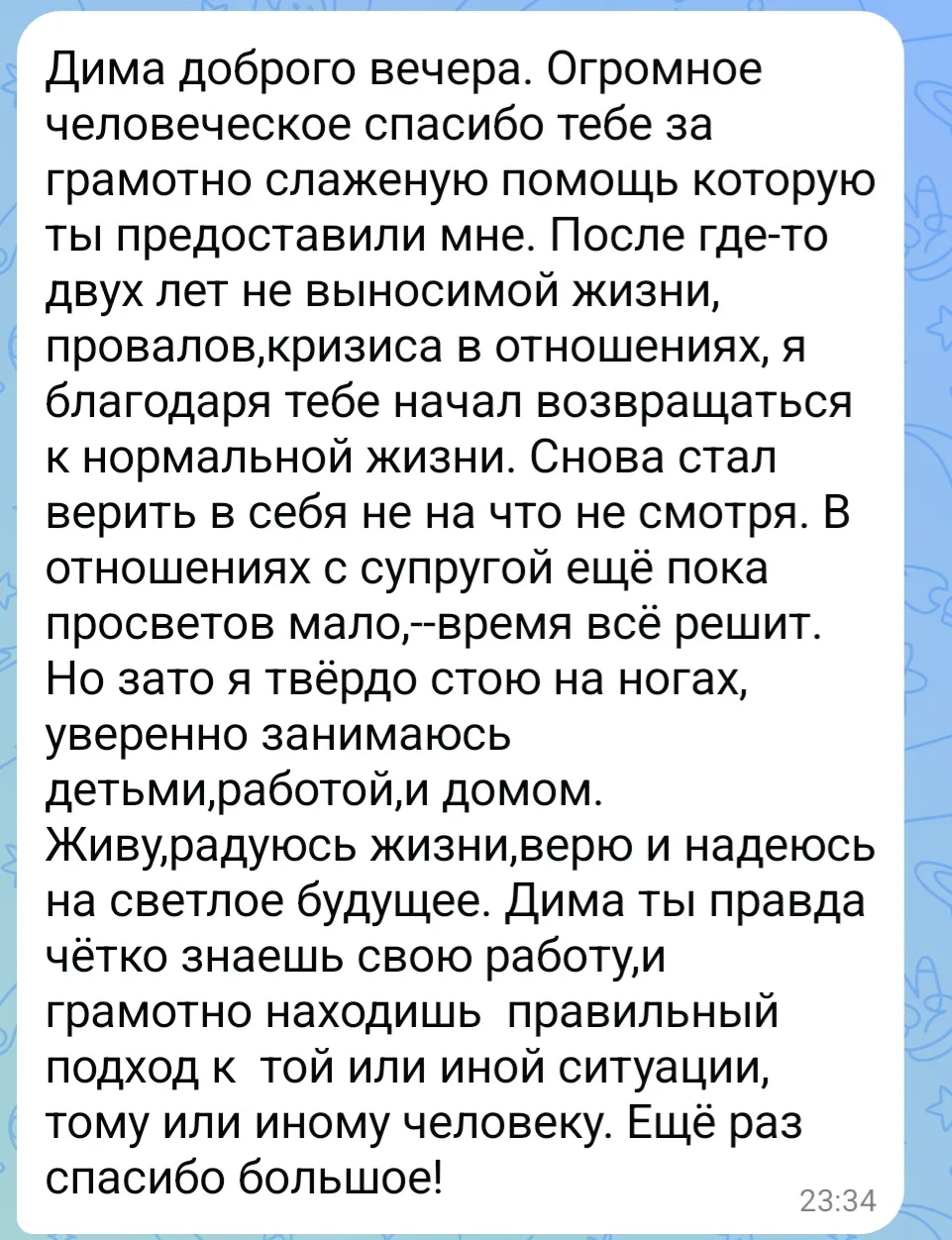 Дима доброго вечера. Огромное человеческое спасибо тебе за грамотно слаженую помощь которую ты предоставили мне. После где-то двух лет не выносимой жизни, провалов,кризиса в отношениях, я благодаря тебе начал возвращаться к нормальной жизни. Снова стал верить в себя не на что не смотря. В отношениях с супругой ещё пока просветов мало,--время всё решит. Но зато я твёрдо стою на ногах, уверенно занимаюсь детьми,работой,и домом. Живу,радуюсь жизни,верю и надеюсь на светлое будущее. Дима ты правда чётко знаешь свою работу,и грамотно находишь правильный подход к той или иной ситуации, тому или иному человеку. Ещё раз спасибо большое!

23:34